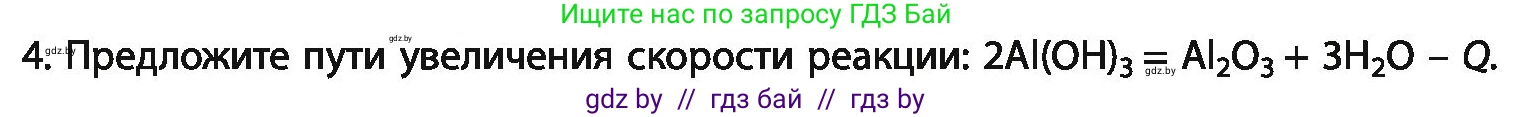 Ищите нас по запросу ГДЗ Бай

gdz.by gdz.by

4. Предложите пути увеличения скорости реакции: $2Al(OH)_3 = Al_2O_3 + 3H_2O - Q$.

gdz.by

gdz by // гдз бай // гдз by